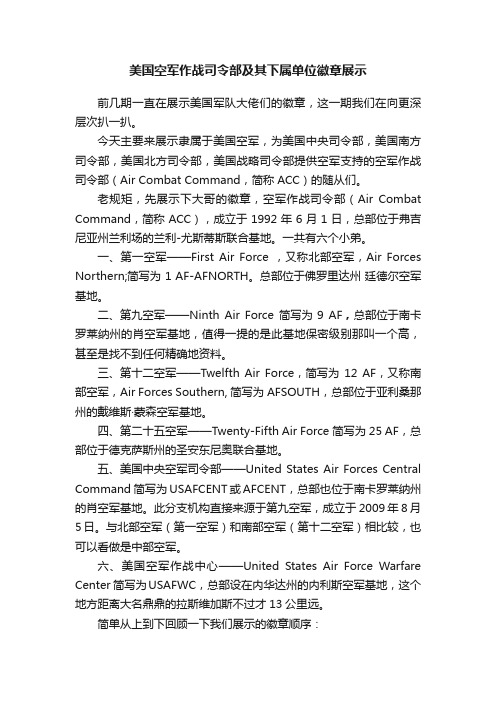 美国空军作战司令部及其下属单位徽章展示

前几期一直在展示美国军队大佬们的徽章，这一期我们在向更深层次扒一扒。

今天主要来展示隶属于美国空军，为美国中央司令部，美国南方司令部，美国北方司令部，美国战略司令部提供空军支持的空军作战司令部（Air Combat Command，简称 ACC）的随从们。

老规矩，先展示下大哥的徽章，空军作战司令部（Air Combat Command，简称 ACC），成立于 1992 年 6 月 1 日，总部位于弗吉尼亚州兰利场的兰利-尤斯蒂斯联合基地。一共有六个小弟。

一、第一空军——First Air Force ，又称北部空军，Air Forces Northern;简写为 1 AF-AFNORTH。总部位于佛罗里达州 廷德尔空军基地。

二、第九空军——Ninth Air Force 简写为 9 AF，总部位于南卡罗莱纳州的肖空军基地，值得一提的是此基地保密级别那叫一个高，甚至是找不到任何精确地资料。

三、第十二空军——Twelfth Air Force，简写为 12 AF，又称南部空军，Air Forces Southern, 简写为 AFSOUTH，总部位于亚利桑那州的戴维斯·蒙森空军基地。

四、第二十五空军——Twenty-Fifth Air Force 简写为 25 AF，总部位于德克萨斯州的圣安东尼奥联合基地。

五、美国中央空军司令部——United States Air Forces Central Command 简写为 USAFCENT 或 AFCENT，总部也位于南卡罗莱纳州的肖空军基地。此分支机构直接来源于第九空军，成立于 2009 年 8 月 5 日。与北部空军（第一空军）和南部空军（第十二空军）相比较，也可以看做是中部空军。

六、美国空军作战中心——United States Air Force Warfare Center 简写为 USAFWC，总部设在内华达州的内利斯空军基地，这个地方距离大名鼎鼎的拉斯维加斯不过才 13 公里远。

简单从上到下回顾一下我们展示的徽章顺序：